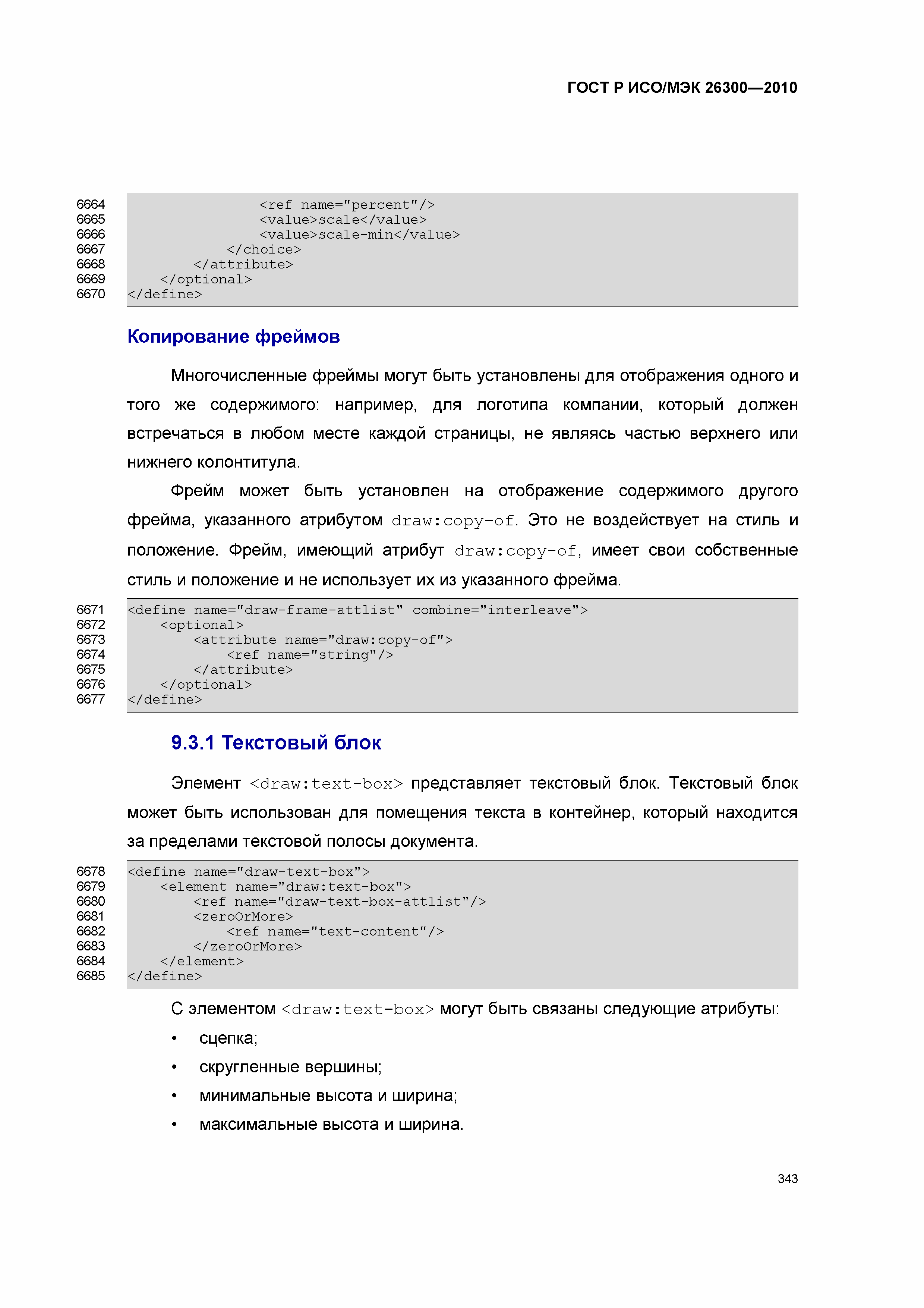 ГОСТ Р ИСО/МЭК 26300—2010

6664 <ref name="percent"/>
6665 <value>scale</value>
6666 <value>scale-min</value>
6667 </choice>
6668 </attribute>
6669 </optional>
6670 </define>

Копирование фреймов

Многочисленные фреймы могут быть установлены для отображения одного и того же содержимого: например, для логотипа компании, который должен встречаться в любом месте каждой страницы, не являясь частью верхнего или нижнего колонтитула.

Фрейм может быть установлен на отображение содержимого другого фрейма, указанного атрибутом draw:copy-of. Это не воздействует на стиль и положение. Фрейм, имеющий атрибут draw:copy-of, имеет свои собственные стиль и положение и не использует их из указанного фрейма.

6671 <define name="draw-frame-attlist" combine="interleave">
6672 <optional>
6673 <attribute name="draw:copy-of">
6674 <ref name="string"/>
6675 </attribute>
6676 </optional>
6677 </define>

9.3.1 Текстовый блок

Элемент <draw:text-box> представляет текстовый блок. Текстовый блок может быть использован для помещения текста в контейнер, который находится за пределами текстовой полосы документа.

6678 <define name="draw-text-box">
6679 <element name="draw:text-box">
6680 <ref name="draw-text-box-attlist"/>
6681 <zeroOrMore>
6682 <ref name="text-content"/>
6683 </zeroOrMore>
6684 </element>
6685 </define>

С элементом <draw:text-box> могут быть связаны следующие атрибуты:
• сцепка;
• скругленные вершины;
• минимальные высота и ширина;
• максимальные высота и ширина.

343